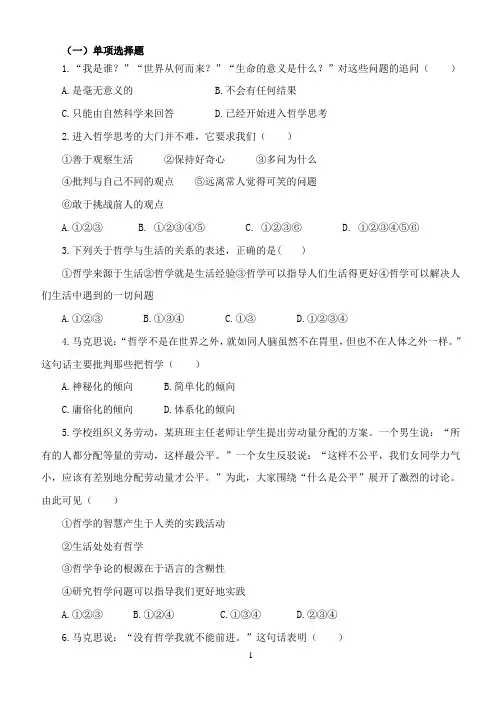 （一）单项选择题

1. “我是谁？”“世界从何而来？”“生命的意义是什么？”对这些问题的追问（　　）

A. 是毫无意义的　　　　B. 不会有任何结果

C. 只能由自然科学来回答　　　　D. 已经开始进入哲学思考

2. 进入哲学思考的大门并不难，它要求我们（　　）

①善于观察生活　　②保持好奇心　　③多问为什么

④批判与自己不同的观点　　⑤远离常人觉得可笑的问题

⑥敢于挑战前人的观点

A. ①②③　　B. ①②③④⑤　　C. ①②③⑥　　D. ①②③④⑤⑥

3. 下列关于哲学与生活的关系的表述，正确的是(　　)

①哲学来源于生活②哲学就是生活经验③哲学可以指导人们生活得更好④哲学可以解决人们生活中遇到的一切问题

A. ①②③　　B. ①③④　　C. ①③　　D. ①②③④

4. 马克思说：“哲学不是在世界之外，就如同人脑虽然不在胃里，但也不在人体之外一样。”这句话主要批判那些把哲学（　　）

A. 神秘化的倾向　　B. 简单化的倾向

C. 庸俗化的倾向　　D. 体系化的倾向

5. 学校组织义务劳动，某班班主任老师让学生提出劳动量分配的方案。一个男生说：“所有的人都分配等量的劳动，这样最公平。”一个女生反驳说：“这样不公平，我们女同学力气小，应该有差别地分配劳动量才公平。”为此，大家围绕“什么是公平”展开了激烈的讨论。由此可见（　　）

①哲学的智慧产生于人类的实践活动

②生活处处有哲学

③哲学争论的根源在于语言的含糊性

④研究哲学问题可以指导我们更好地实践

A. ①②③　　B. ①②④　　C. ①③④　　D. ②③④

6. 马克思说：“没有哲学我就不能前进。”这句话表明（　　）

1